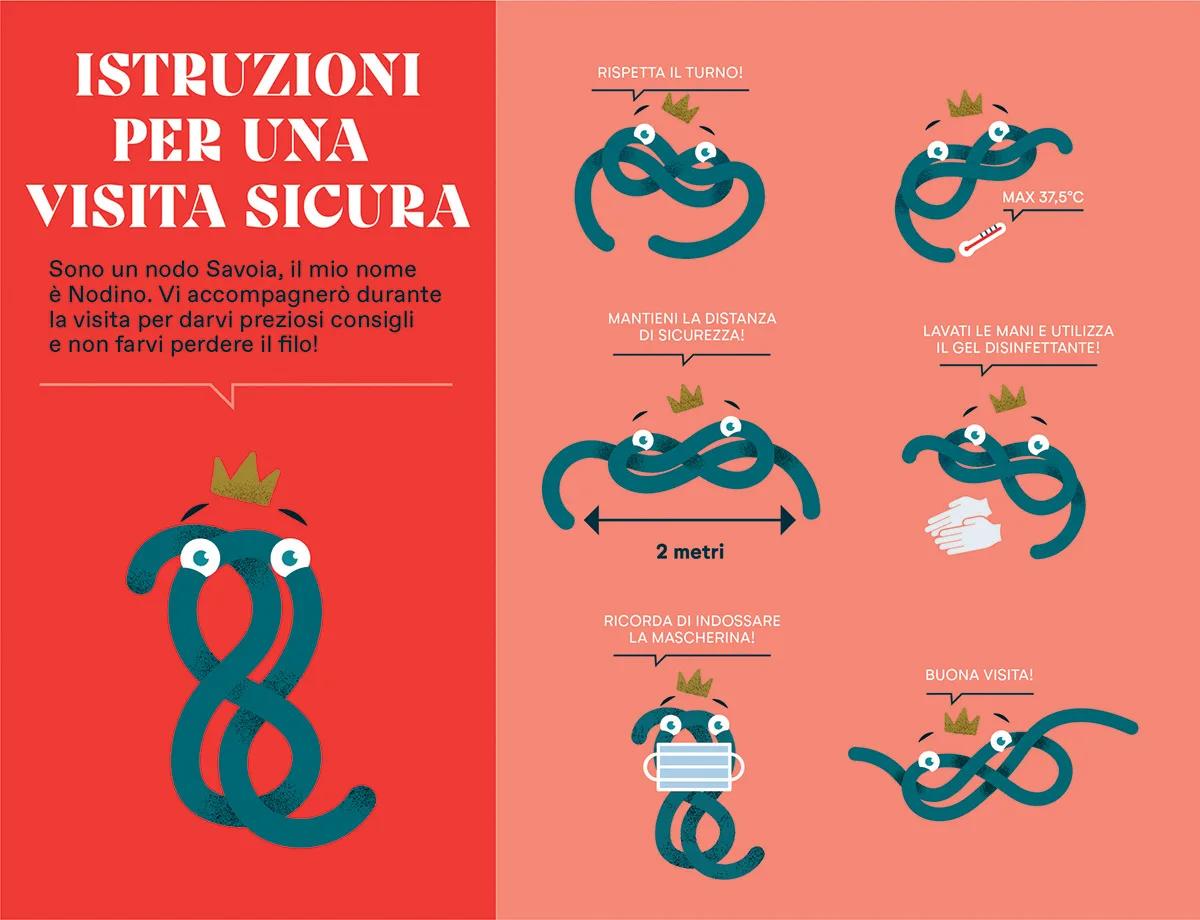 ISTRUZIONI PER UNA VISITA SICURA

Sono un nodo Savoia, il mio nome è Nodino. Vi accompagnerò durante la visita per darvi preziosi consigli e non farvi perdere il filo!

RISPETTA IL TURNO!

MAX 37,5°C

MANTIENI LA DISTANZA DI SICUREZZA!

2 metri

LAVATI LE MANI E UTILIZZA IL GEL DISINFETTANTE!

RICORDA DI INDOSSARE LA MASCHERINA!

BUONA VISITA!